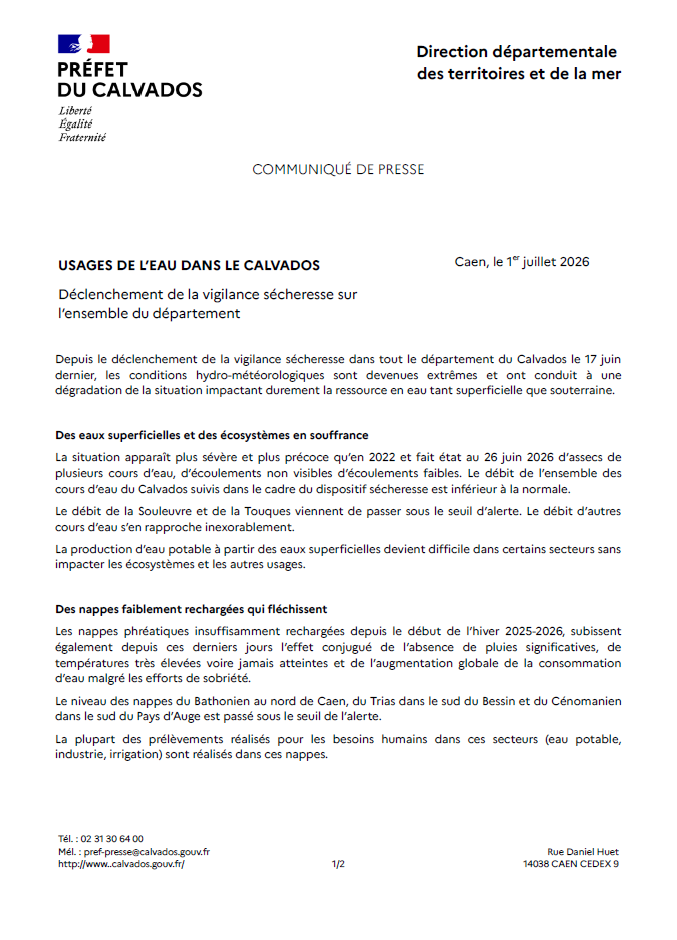 PRÉFET
DU CALVADOS
Liberté
Égalité
Fraternité

Direction départementale
des territoires et de la mer

COMMUNIQUÉ DE PRESSE

USAGES DE L'EAU DANS LE CALVADOS

Caen, le 1$^{er}$ juillet 2026

Déclenchement de la vigilance sécheresse sur l'ensemble du département

Depuis le déclenchement de la vigilance sécheresse dans tout le département du Calvados le 17 juin dernier, les conditions hydro-météorologiques sont devenues extrêmes et ont conduit à une dégradation de la situation impactant durement la ressource en eau tant superficielle que souterraine.

Des eaux superficielles et des écosystèmes en souffrance

La situation apparaît plus sévère et plus précoce qu'en 2022 et fait état au 26 juin 2026 d'assecs de plusieurs cours d'eau, d'écoulements non visibles d'écoulements faibles. Le débit de l'ensemble des cours d'eau du Calvados suivis dans le cadre du dispositif sécheresse est inférieur à la normale.

Le débit de la Souleuvre et de la Touques viennent de passer sous le seuil d'alerte. Le débit d'autres cours d'eau s'en rapproche inexorablement.

La production d'eau potable à partir des eaux superficielles devient difficile dans certains secteurs sans impacter les écosystèmes et les autres usages.

Des nappes faiblement rechargées qui fléchissent

Les nappes phréatiques insuffisamment rechargées depuis le début de l'hiver 2025-2026, subissent également depuis ces derniers jours l'effet conjugué de l'absence de pluies significatives, de températures très élevées voire jamais atteintes et de l'augmentation globale de la consommation d'eau malgré les efforts de sobriété.

Le niveau des nappes du Bathonien au nord de Caen, du Trias dans le sud du Bessin et du Cénomanien dans le sud du Pays d'Auge est passé sous le seuil de l'alerte.

La plupart des prélèvements réalisés pour les besoins humains dans ces secteurs (eau potable, industrie, irrigation) sont réalisés dans ces nappes.

Tél. : 02 31 30 64 00
Mél. : pref-presse@calvados.gouv.fr
http://www..calvados.gouv.fr/

1/2

Rue Daniel Huet
14038 CAEN CEDEX 9